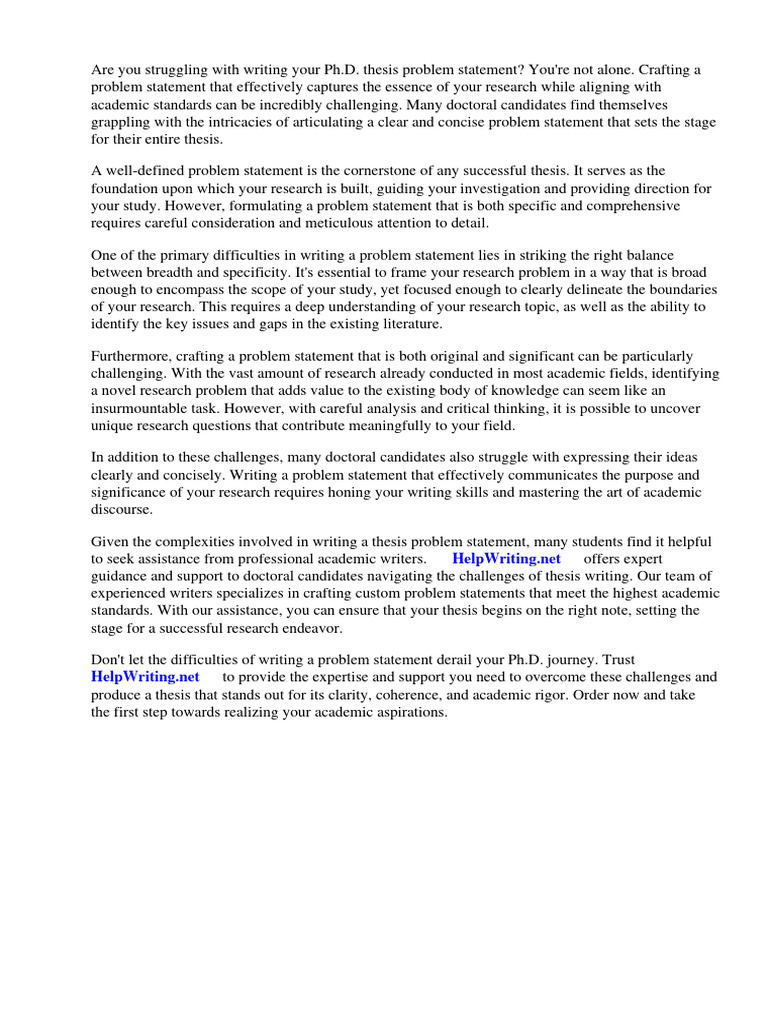 Are you struggling with writing your Ph.D. thesis problem statement? You're not alone. Crafting a problem statement that effectively captures the essence of your research while aligning with academic standards can be incredibly challenging. Many doctoral candidates find themselves grappling with the intricacies of articulating a clear and concise problem statement that sets the stage for their entire thesis.

A well-defined problem statement is the cornerstone of any successful thesis. It serves as the foundation upon which your research is built, guiding your investigation and providing direction for your study. However, formulating a problem statement that is both specific and comprehensive requires careful consideration and meticulous attention to detail.

One of the primary difficulties in writing a problem statement lies in striking the right balance between breadth and specificity. It's essential to frame your research problem in a way that is broad enough to encompass the scope of your study, yet focused enough to clearly delineate the boundaries of your research. This requires a deep understanding of your research topic, as well as the ability to identify the key issues and gaps in the existing literature.

Furthermore, crafting a problem statement that is both original and significant can be particularly challenging. With the vast amount of research already conducted in most academic fields, identifying a novel research problem that adds value to the existing body of knowledge can seem like an insurmountable task. However, with careful analysis and critical thinking, it is possible to uncover unique research questions that contribute meaningfully to your field.

In addition to these challenges, many doctoral candidates also struggle with expressing their ideas clearly and concisely. Writing a problem statement that effectively communicates the purpose and significance of your research requires honing your writing skills and mastering the art of academic discourse.

Given the complexities involved in writing a thesis problem statement, many students find it helpful to seek assistance from professional academic writers. HelpWriting.net offers expert guidance and support to doctoral candidates navigating the challenges of thesis writing. Our team of experienced writers specializes in crafting custom problem statements that meet the highest academic standards. With our assistance, you can ensure that your thesis begins on the right note, setting the stage for a successful research endeavor.

Don't let the difficulties of writing a problem statement derail your Ph.D. journey. Trust HelpWriting.net to provide the expertise and support you need to overcome these challenges and produce a thesis that stands out for its clarity, coherence, and academic rigor. Order now and take the first step towards realizing your academic aspirations.